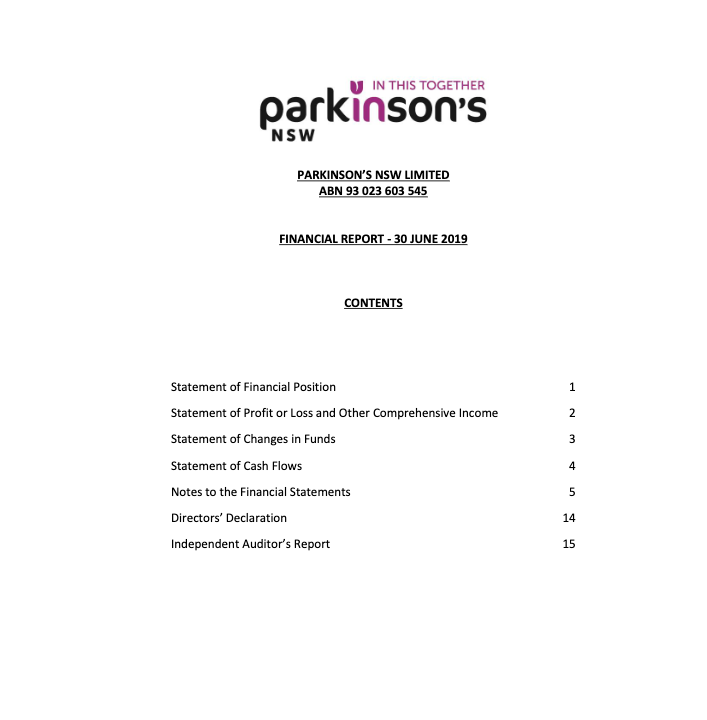 IN THIS TOGETHER
parkinson's
NSW

PARKINSON'S NSW LIMITED
ABN 93 023 603 545

FINANCIAL REPORT - 30 JUNE 2019

CONTENTS

| | |
|---|---|
| Statement of Financial Position | 1 |
| Statement of Profit or Loss and Other Comprehensive Income | 2 |
| Statement of Changes in Funds | 3 |
| Statement of Cash Flows | 4 |
| Notes to the Financial Statements | 5 |
| Directors' Declaration | 14 |
| Independent Auditor's Report | 15 |